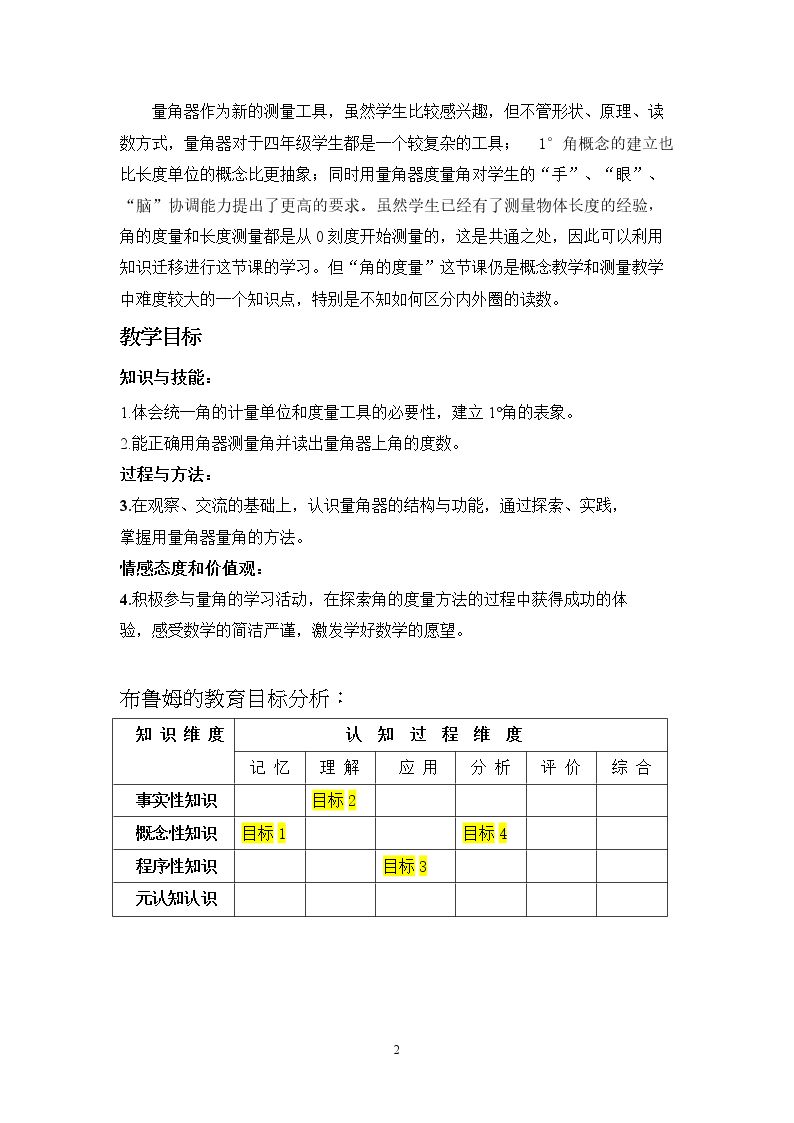 量角器作为新的测量工具，虽然学生比较感兴趣，但不管形状、原理、读数方式，量角器对于四年级学生都是一个较复杂的工具；1°角概念的建立也比长度单位的概念比更抽象；同时用量角器度量角对学生的“手”、“眼”、“脑”协调能力提出了更高的要求。虽然学生已经有了测量物体长度的经验，角的度量和长度测量都是从0刻度开始测量的，这是共通之处，因此可以利用知识迁移进行这节课的学习。但“角的度量”这节课仍是概念教学和测量教学中难度较大的一个知识点，特别是不知如何区分内外圈的读数。

教学目标

知识与技能：

1.体会统一角的计量单位和度量工具的必要性，建立1°角的表象。
2.能正确用角器测量角并读出量角器上角的度数。

过程与方法：

3.在观察、交流的基础上，认识量角器的结构与功能，通过探索、实践，掌握用量角器量角的方法。

情感态度和价值观：

4.积极参与量角的学习活动，在探索角的度量方法的过程中获得成功的体验，感受数学的简洁严谨，激发学好数学的愿望。

布鲁姆的教育目标分析：

| 知识维度 | 认知过程维度 | | | | | |
|---|---|---|---|---|---|---|
| | 记忆 | 理解 | 应用 | 分析 | 评价 | 综合 |
| 事实性知识 | | 目标2 | | | | |
| 概念性知识 | 目标1 | | | 目标4 | | |
| 程序性知识 | | | 目标3 | | | |
| 元认知认识 | | | | | | |

2